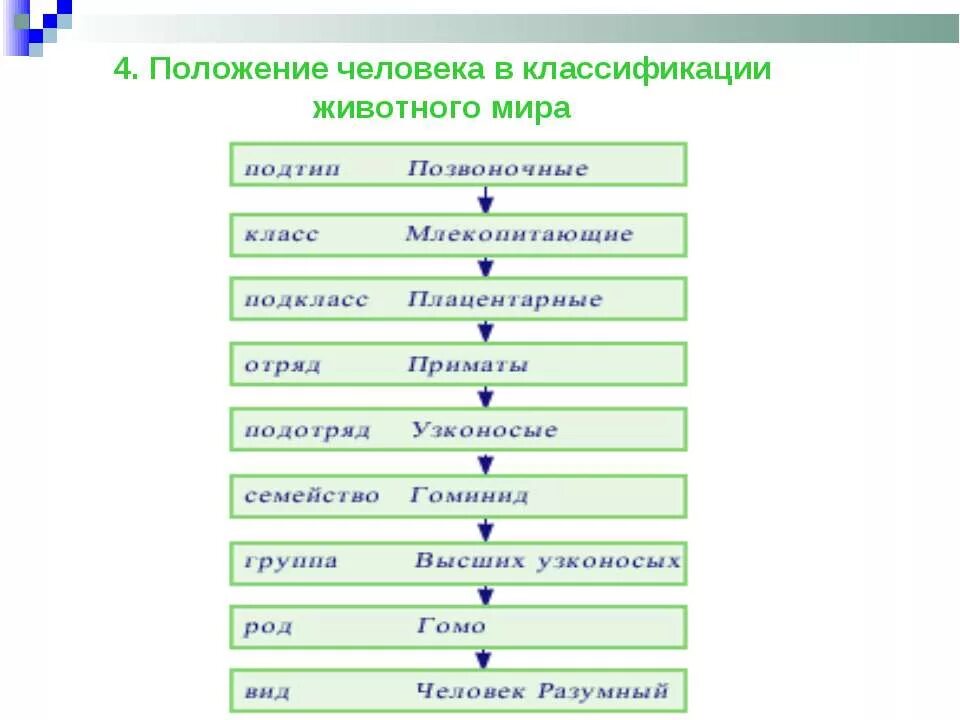 4. Положение человека в классификации животного мира

подтип Позвоночные

класс Млекопитающие

подкласс Плацентарные

отряд Приматы

подотряд Узконосые

семейство Гоминид

группа Высших узконосых

род Гомо

вид Человек Разумный